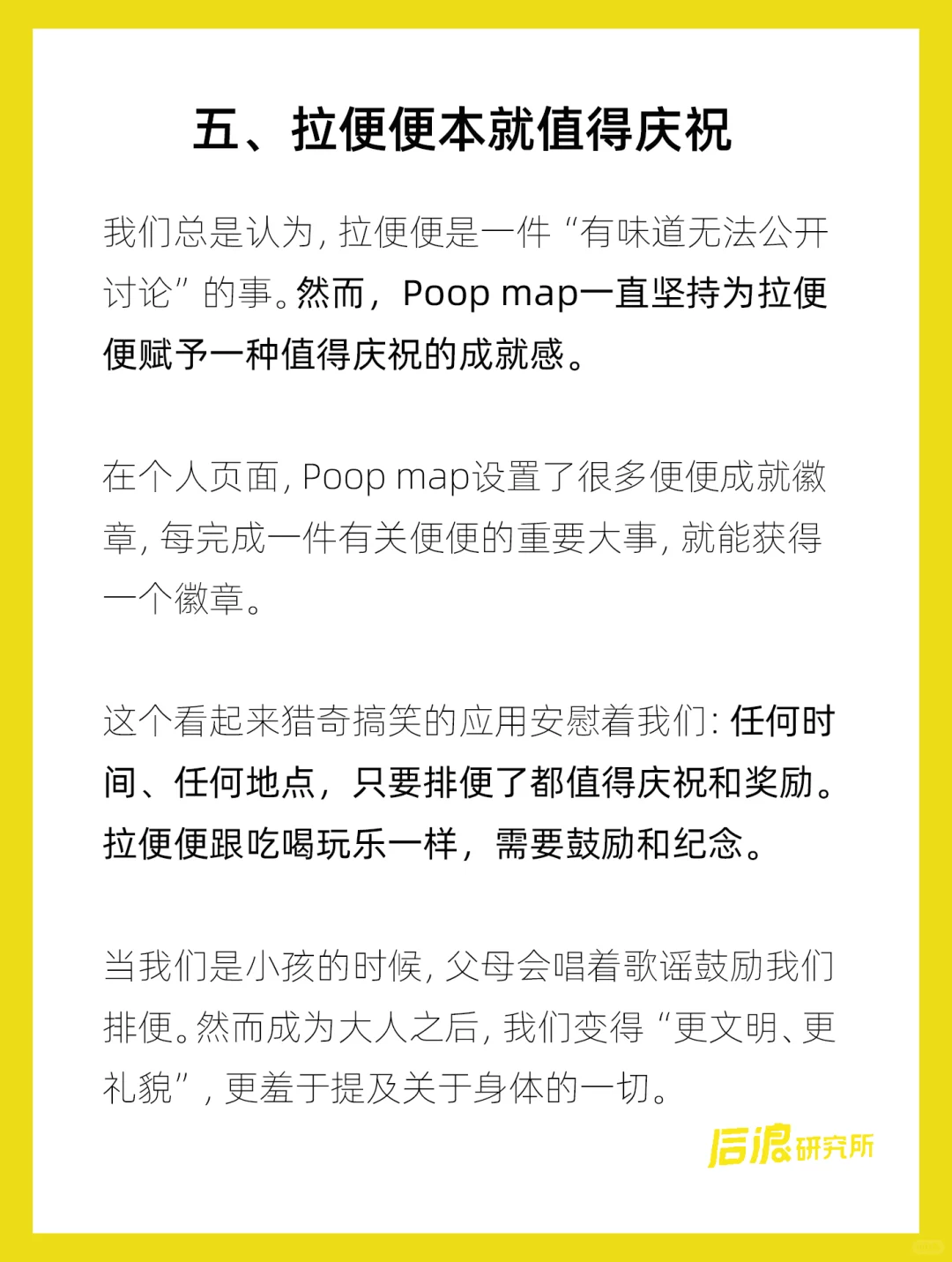 五、拉便便本就值得庆祝

我们总是认为，拉便便是一件“有味道无法公开讨论”的事。然而，Poop map一直坚持为拉便便赋予一种值得庆祝的成就感。

在个人页面，Poop map设置了很多便便成就徽章，每完成一件有关便便的重要大事，就能获得一个徽章。

这个看起来猎奇搞笑的应用安慰着我们：任何时间、任何地点，只要排便了都值得庆祝和奖励。拉便便跟吃喝玩乐一样，需要鼓励和纪念。

当我们是小孩的时候，父母会唱着歌谣鼓励我们排便。然而成为大人之后，我们变得“更文明、更礼貌”，更羞于提及关于身体的一切。

后浪研究所